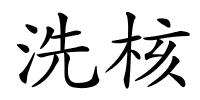 洗核